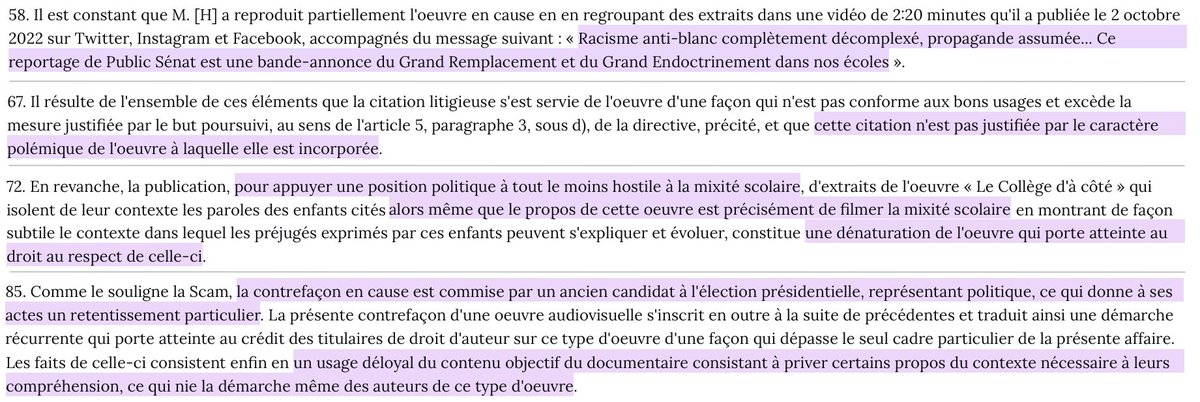 58. Il est constant que M. [H] a reproduit partiellement l'oeuvre en cause en en regroupant des extraits dans une vidéo de 2:20 minutes qu'il a publiée le 2 octobre 2022 sur Twitter, Instagram et Facebook, accompagnés du message suivant : « Racisme anti-blanc complètement décomplexé, propagande assumée... Ce reportage de Public Sénat est une bande-annonce du Grand Remplacement et du Grand Endoctrinement dans nos écoles ».

67. Il résulte de l'ensemble de ces éléments que la citation litigieuse s'est servie de l'oeuvre d'une façon qui n'est pas conforme aux bons usages et excède la mesure justifiée par le but poursuivi, au sens de l'article 5, paragraphe 3, sous d), de la directive, précité, et que cette citation n'est pas justifiée par le caractère polémique de l'oeuvre à laquelle elle est incorporée.

72. En revanche, la publication, pour appuyer une position politique à tout le moins hostile à la mixité scolaire, d'extraits de l'oeuvre « Le Collège d'à côté » qui isolent de leur contexte les paroles des enfants cités alors même que le propos de cette oeuvre est précisément de filmer la mixité scolaire en montrant de façon subtile le contexte dans lequel les préjugés exprimés par ces enfants peuvent s'expliquer et évoluer, constitue une dénaturation de l'oeuvre qui porte atteinte au droit au respect de celle-ci.

85. Comme le souligne la Scam, la contrefaçon en cause est commise par un ancien candidat à l'élection présidentielle, représentant politique, ce qui donne à ses actes un retentissement particulier. La présente contrefaçon d'une oeuvre audiovisuelle s'inscrit en outre à la suite de précédentes et traduit ainsi une démarche récurrente qui porte atteinte au crédit des titulaires de droit d'auteur sur ce type d'oeuvre d'une façon qui dépasse le seul cadre particulier de la présente affaire. Les faits de celle-ci consistent enfin en un usage déloyal du contenu objectif du documentaire consistant à priver certains propos du contexte nécessaire à leurs compréhension, ce qui nie la démarche même des auteurs de ce type d'oeuvre.